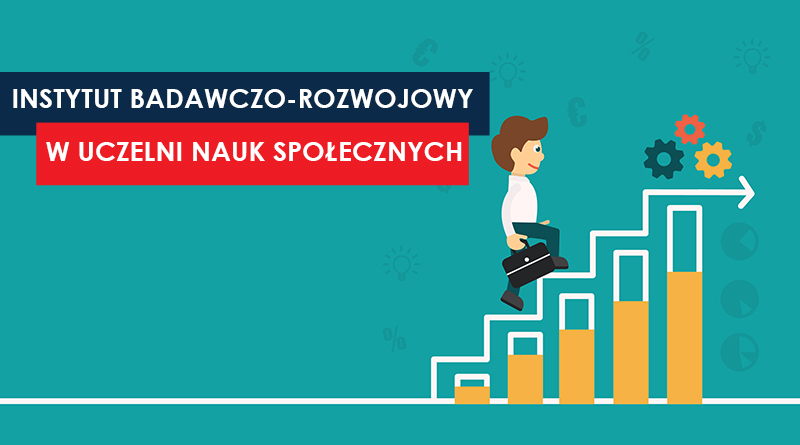 INSTYTUT BADAWCZO-ROZWOJOWY
W UCZELNI NAUK SPOŁECZNYCH